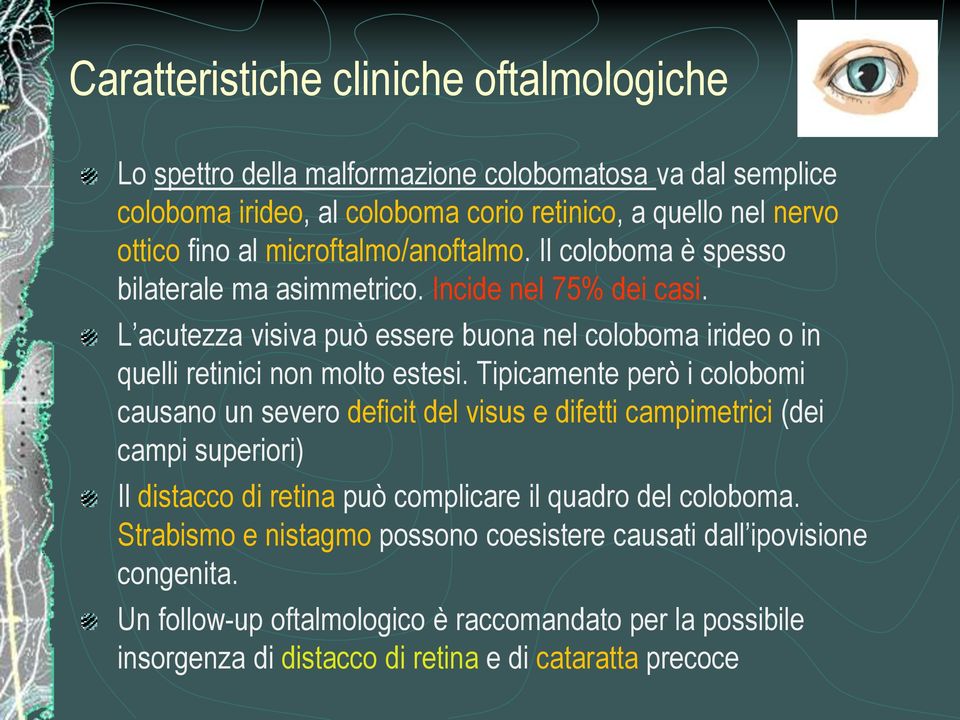 Caratteristiche cliniche oftalmologiche

Lo spettro della malformazione colobomatosa va dal semplice coloboma irideo, al coloboma corio retinico, a quello nel nervo ottico fino al microftalmo/anoftalmo. Il coloboma è spesso bilaterale ma asimmetrico. Incide nel 75% dei casi.

L'acutezza visiva può essere buona nel coloboma irideo o in quelli retinici non molto estesi. Tipicamente però i colobomi causano un severo deficit del visus e difetti campimetrici (dei campi superiori)

Il distacco di retina può complicare il quadro del coloboma. Strabismo e nistagmo possono coesistere causati dall'ipovisione congenita.

Un follow-up oftalmologico è raccomandato per la possibile insorgenza di distacco di retina e di cataratta precoce